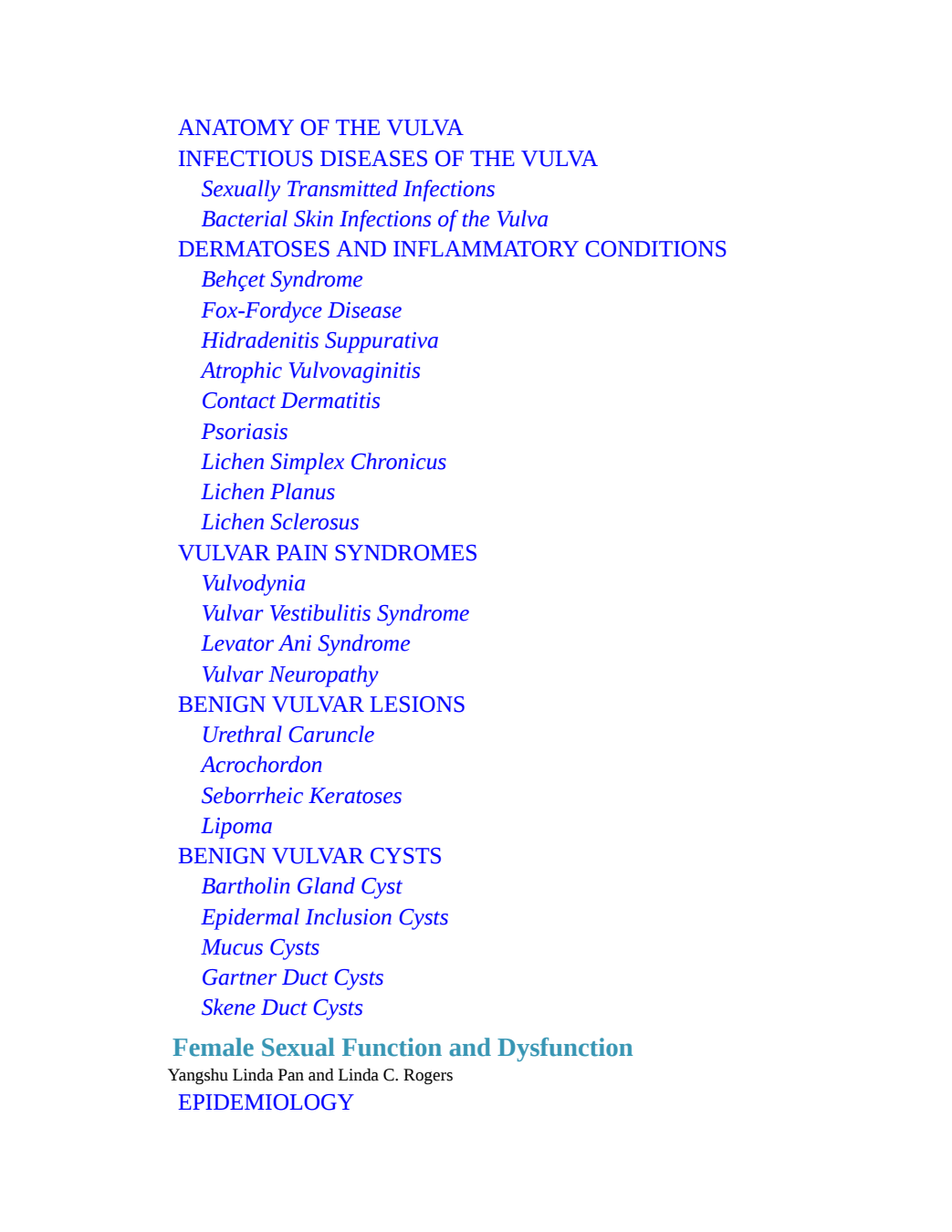 ANATOMY OF THE VULVA
INFECTIOUS DISEASES OF THE VULVA
Sexually Transmitted Infections
Bacterial Skin Infections of the Vulva
DERMATOSES AND INFLAMMATORY CONDITIONS
Behçet Syndrome
Fox-Fordyce Disease
Hidradenitis Suppurativa
Atrophic Vulvovaginitis
Contact Dermatitis
Psoriasis
Lichen Simplex Chronicus
Lichen Planus
Lichen Sclerosus
VULVAR PAIN SYNDROMES
Vulvodynia
Vulvar Vestibulitis Syndrome
Levator Ani Syndrome
Vulvar Neuropathy
BENIGN VULVAR LESIONS
Urethral Caruncle
Acrochordon
Seborrheic Keratoses
Lipoma
BENIGN VULVAR CYSTS
Bartholin Gland Cyst
Epidermal Inclusion Cysts
Mucus Cysts
Gartner Duct Cysts
Skene Duct Cysts

Female Sexual Function and Dysfunction
Yangshu Linda Pan and Linda C. Rogers
EPIDEMIOLOGY